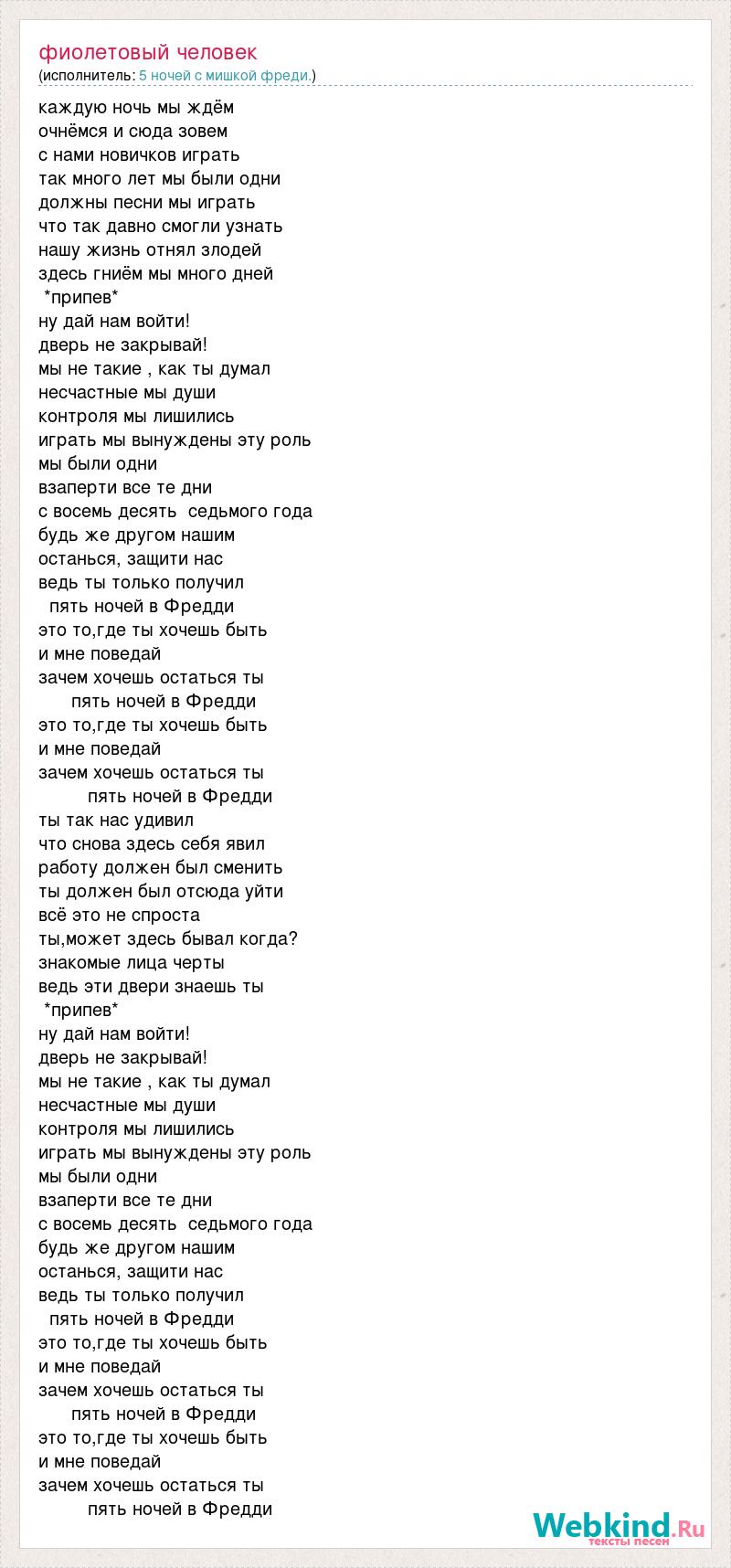 фиолетовый человек
(исполнитель: 5 ночей с мишкой фреди.)

каждую ночь мы ждём
очнёмся и сюда зовем
с нами новичков играть
так много лет мы были одни
должны песни мы играть
что так давно смогли узнать
нашу жизнь отнял злодей
здесь гниём мы много дней
*припев*
ну дай нам войти!
дверь не закрывай!
мы не такие , как ты думал
несчастные мы души
контроля мы лишились
играть мы вынуждены эту роль
мы были одни
взаперти все те дни
с восемь десять седьмого года
будь же другом нашим
останься, защити нас
ведь ты только получил
пять ночей в Фредди
это то,где ты хочешь быть
и мне поведай
зачем хочешь остаться ты
пять ночей в Фредди
это то,где ты хочешь быть
и мне поведай
зачем хочешь остаться ты
пять ночей в Фредди
ты так нас удивил
что снова здесь себя явил
работу должен был сменить
ты должен был отсюда уйти
всё это не спроста
ты,может здесь бывал когда?
знакомые лица черты
ведь эти двери знаешь ты
*припев*
ну дай нам войти!
дверь не закрывай!
мы не такие , как ты думал
несчастные мы души
контроля мы лишились
играть мы вынуждены эту роль
мы были одни
взаперти все те дни
с восемь десять седьмого года
будь же другом нашим
останься, защити нас
ведь ты только получил
пять ночей в Фредди
это то,где ты хочешь быть
и мне поведай
зачем хочешь остаться ты
пять ночей в Фредди
это то,где ты хочешь быть
и мне поведай
зачем хочешь остаться ты
пять ночей в Фредди

Webkind.Ru
тексты песен